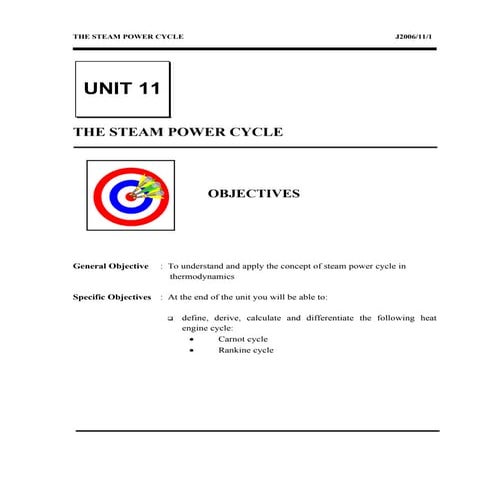 THE STEAM POWER CYCLE J2006/11/1

UNIT 11

THE STEAM POWER CYCLE

OBJECTIVES

General Objective : To understand and apply the concept of steam power cycle in thermodynamics

Specific Objectives : At the end of the unit you will be able to:

❑ define, derive, calculate and differentiate the following heat engine cycle:
• Carnot cycle
• Rankine cycle